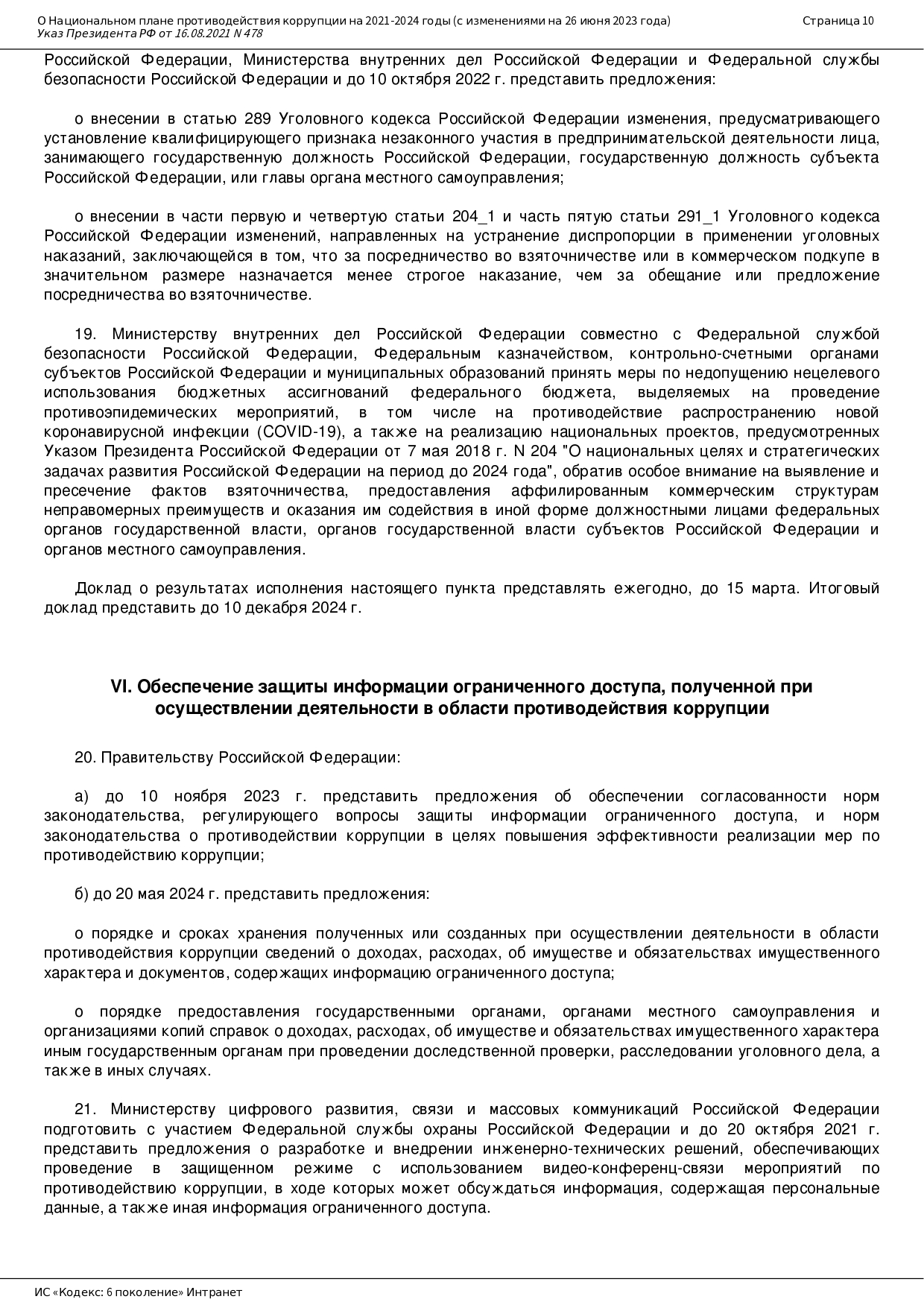 О Национальном плане противодействия коррупции на 2021-2024 годы (с изменениями на 26 июня 2023 года)
Указ Президента РФ от 16.08.2021 N 478

Страница 10

Российской Федерации, Министерства внутренних дел Российской Федерации и Федеральной службы безопасности Российской Федерации и до 10 октября 2022 г. представить предложения:

о внесении в статью 289 Уголовного кодекса Российской Федерации изменения, предусматривающего установление квалифицирующего признака незаконного участия в предпринимательской деятельности лица, занимающего государственную должность Российской Федерации, государственную должность субъекта Российской Федерации, или главы органа местного самоуправления;

о внесении в части первую и четвертую статьи 204_1 и часть пятую статьи 291_1 Уголовного кодекса Российской Федерации изменений, направленных на устранение диспропорции в применении уголовных наказаний, заключающейся в том, что за посредничество во взяточничестве или в коммерческом подкупе в значительном размере назначается менее строгое наказание, чем за обещание или предложение посредничества во взяточничестве.

19. Министерству внутренних дел Российской Федерации совместно с Федеральной службой безопасности Российской Федерации, Федеральным казначейством, контрольно-счетными органами субъектов Российской Федерации и муниципальных образований принять меры по недопущению нецелевого использования бюджетных ассигнований федерального бюджета, выделяемых на проведение противоэпидемических мероприятий, в том числе на противодействие распространению новой коронавирусной инфекции (COVID-19), а также на реализацию национальных проектов, предусмотренных Указом Президента Российской Федерации от 7 мая 2018 г. N 204 "О национальных целях и стратегических задачах развития Российской Федерации на период до 2024 года", обратив особое внимание на выявление и пресечение фактов взяточничества, предоставления аффилированным коммерческим структурам неправомерных преимуществ и оказания им содействия в иной форме должностными лицами федеральных органов государственной власти, органов государственной власти субъектов Российской Федерации и органов местного самоуправления.

Доклад о результатах исполнения настоящего пункта представлять ежегодно, до 15 марта. Итоговый доклад представить до 10 декабря 2024 г.

VI. Обеспечение защиты информации ограниченного доступа, полученной при осуществлении деятельности в области противодействия коррупции

20. Правительству Российской Федерации:

а) до 10 ноября 2023 г. представить предложения об обеспечении согласованности норм законодательства, регулирующего вопросы защиты информации ограниченного доступа, и норм законодательства о противодействии коррупции в целях повышения эффективности реализации мер по противодействию коррупции;

б) до 20 мая 2024 г. представить предложения:

о порядке и сроках хранения полученных или созданных при осуществлении деятельности в области противодействия коррупции сведений о доходах, расходах, об имуществе и обязательствах имущественного характера и документов, содержащих информацию ограниченного доступа;

о порядке предоставления государственными органами, органами местного самоуправления и организациями копий справок о доходах, расходах, об имуществе и обязательствах имущественного характера иным государственным органам при проведении доследственной проверки, расследовании уголовного дела, а также в иных случаях.

21. Министерству цифрового развития, связи и массовых коммуникаций Российской Федерации подготовить с участием Федеральной службы охраны Российской Федерации и до 20 октября 2021 г. представить предложения о разработке и внедрении инженерно-технических решений, обеспечивающих проведение в защищенном режиме с использованием видео-конференц-связи мероприятий по противодействию коррупции, в ходе которых может обсуждаться информация, содержащая персональные данные, а также иная информация ограниченного доступа.

ИС «Кодекс: 6 поколение» Интранет